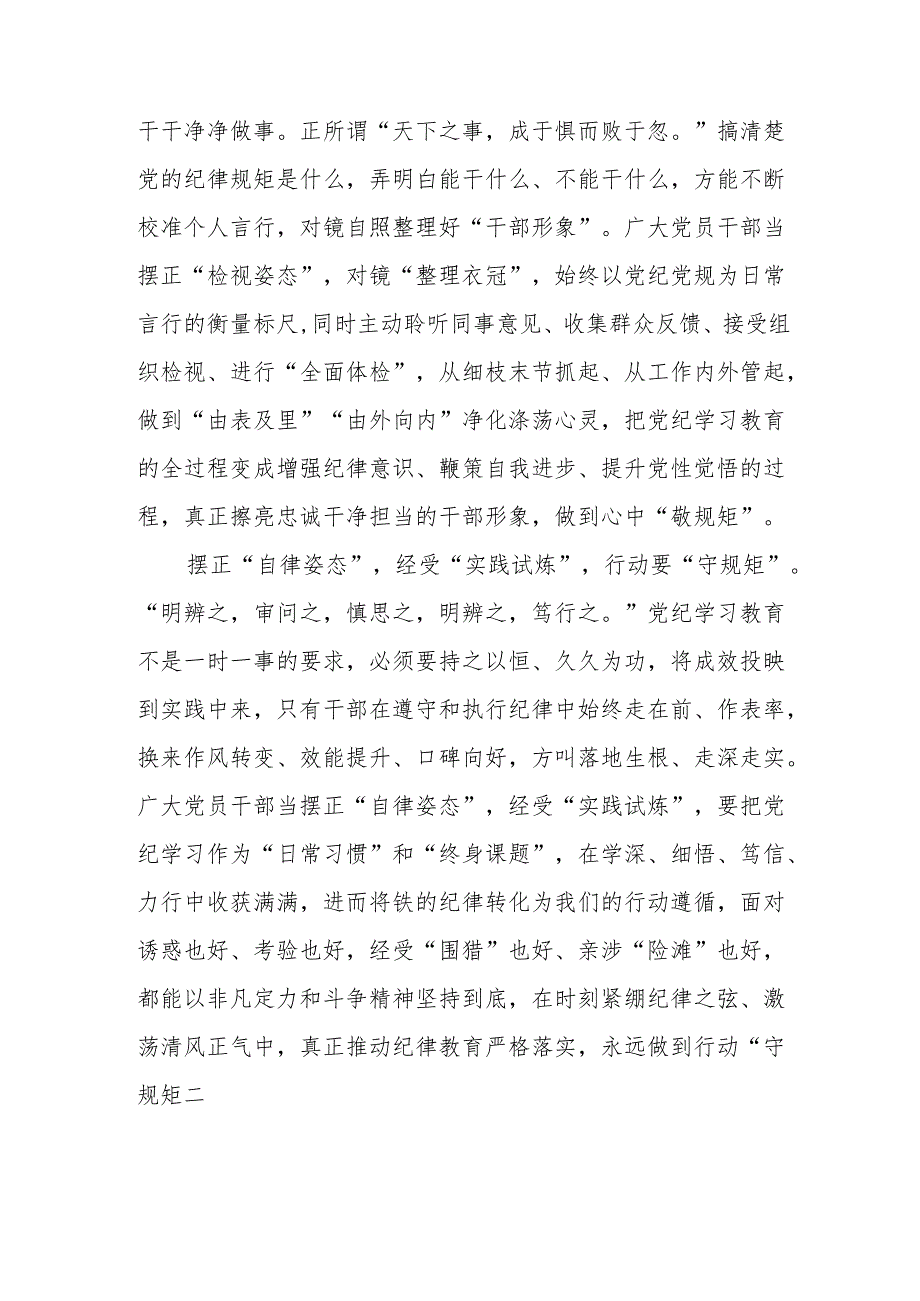 干干净净做事。正所谓“天下之事，成于惧而败于忽。”搞清楚党的纪律规矩是什么，弄明白能干什么、不能干什么，方能不断校准个人言行，对镜自照整理好“干部形象”。广大党员干部当摆正“检视姿态”，对镜“整理衣冠”，始终以党纪党规为日常言行的衡量标尺,同时主动聆听同事意见、收集群众反馈、接受组织检视、进行“全面体检”，从细枝末节抓起、从工作内外管起，做到“由表及里”“由外向内”净化涤荡心灵，把党纪学习教育的全过程变成增强纪律意识、鞭策自我进步、提升党性觉悟的过程，真正擦亮忠诚干净担当的干部形象，做到心中“敬规矩”。

摆正“自律姿态”，经受“实践试炼”，行动要“守规矩”。“明辨之，审问之，慎思之，明辨之，笃行之。”党纪学习教育不是一时一事的要求，必须要持之以恒、久久为功，将成效投映到实践中来，只有干部在遵守和执行纪律中始终走在前、作表率，换来作风转变、效能提升、口碑向好，方叫落地生根、走深走实。广大党员干部当摆正“自律姿态”，经受“实践试炼”，要把党纪学习作为“日常习惯”和“终身课题”，在学深、细悟、笃信、力行中收获满满，进而将铁的纪律转化为我们的行动遵循，面对诱惑也好、考验也好，经受“围猎”也好、亲涉“险滩”也好，都能以非凡定力和斗争精神坚持到底，在时刻紧绷纪律之弦、激荡清风正气中，真正推动纪律教育严格落实，永远做到行动“守规矩二